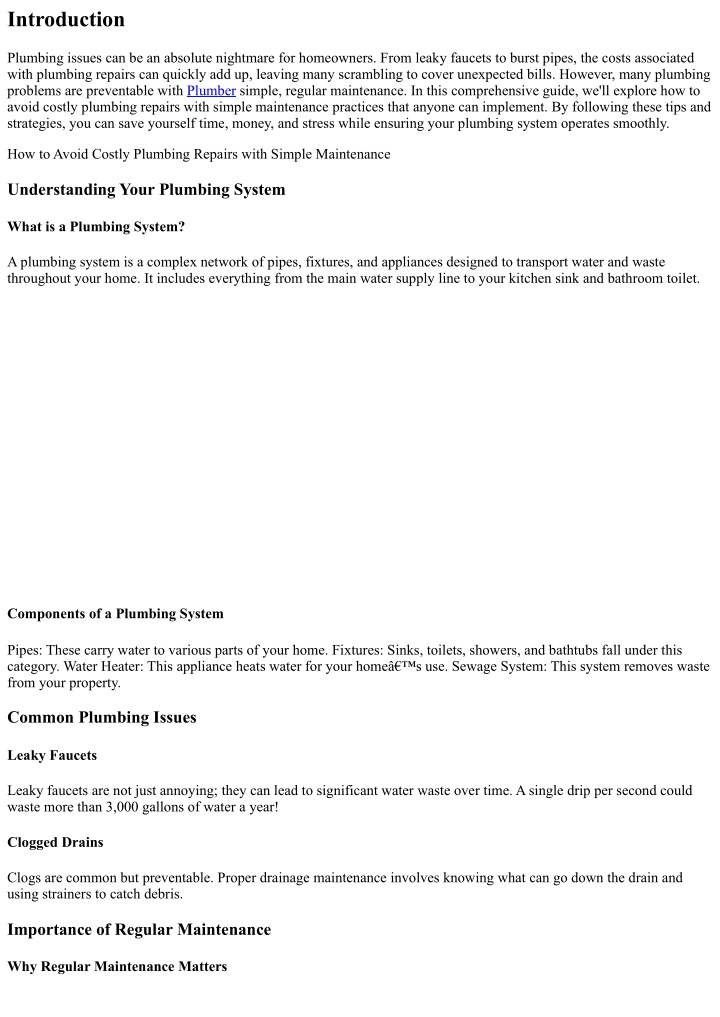 Introduction

Plumbing issues can be an absolute nightmare for homeowners. From leaky faucets to burst pipes, the costs associated with plumbing repairs can quickly add up, leaving many scrambling to cover unexpected bills. However, many plumbing problems are preventable with Plumber simple, regular maintenance. In this comprehensive guide, we'll explore how to avoid costly plumbing repairs with simple maintenance practices that anyone can implement. By following these tips and strategies, you can save yourself time, money, and stress while ensuring your plumbing system operates smoothly.

How to Avoid Costly Plumbing Repairs with Simple Maintenance

Understanding Your Plumbing System

What is a Plumbing System?

A plumbing system is a complex network of pipes, fixtures, and appliances designed to transport water and waste throughout your home. It includes everything from the main water supply line to your kitchen sink and bathroom toilet.

Components of a Plumbing System

Pipes: These carry water to various parts of your home. Fixtures: Sinks, toilets, showers, and bathtubs fall under this category. Water Heater: This appliance heats water for your homeâ€™s use. Sewage System: This system removes waste from your property.

Common Plumbing Issues

Leaky Faucets

Leaky faucets are not just annoying; they can lead to significant water waste over time. A single drip per second could waste more than 3,000 gallons of water a year!

Clogged Drains

Clogs are common but preventable. Proper drainage maintenance involves knowing what can go down the drain and using strainers to catch debris.

Importance of Regular Maintenance

Why Regular Maintenance Matters